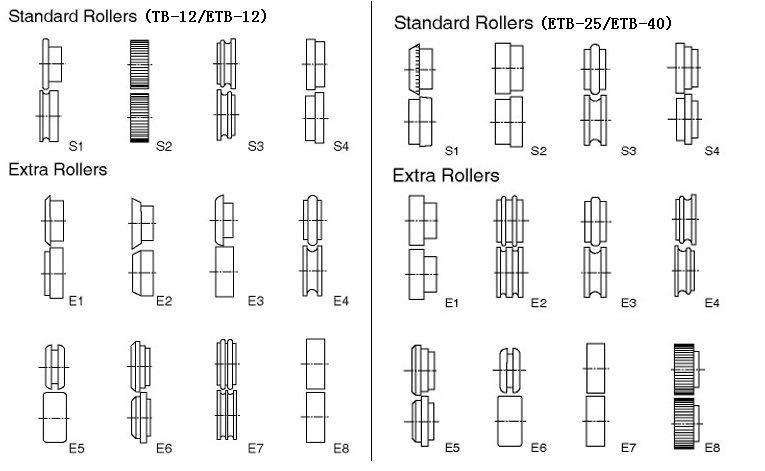 Standard Rollers (TB-12/ETB-12)

S1 S2 S3 S4

Extra Rollers

E1 E2 E3 E4

E5 E6 E7 E8

Standard Rollers (ETB-25/ETB-40)

S1 S2 S3 S4

Extra Rollers

E1 E2 E3 E4

E5 E6 E7 E8